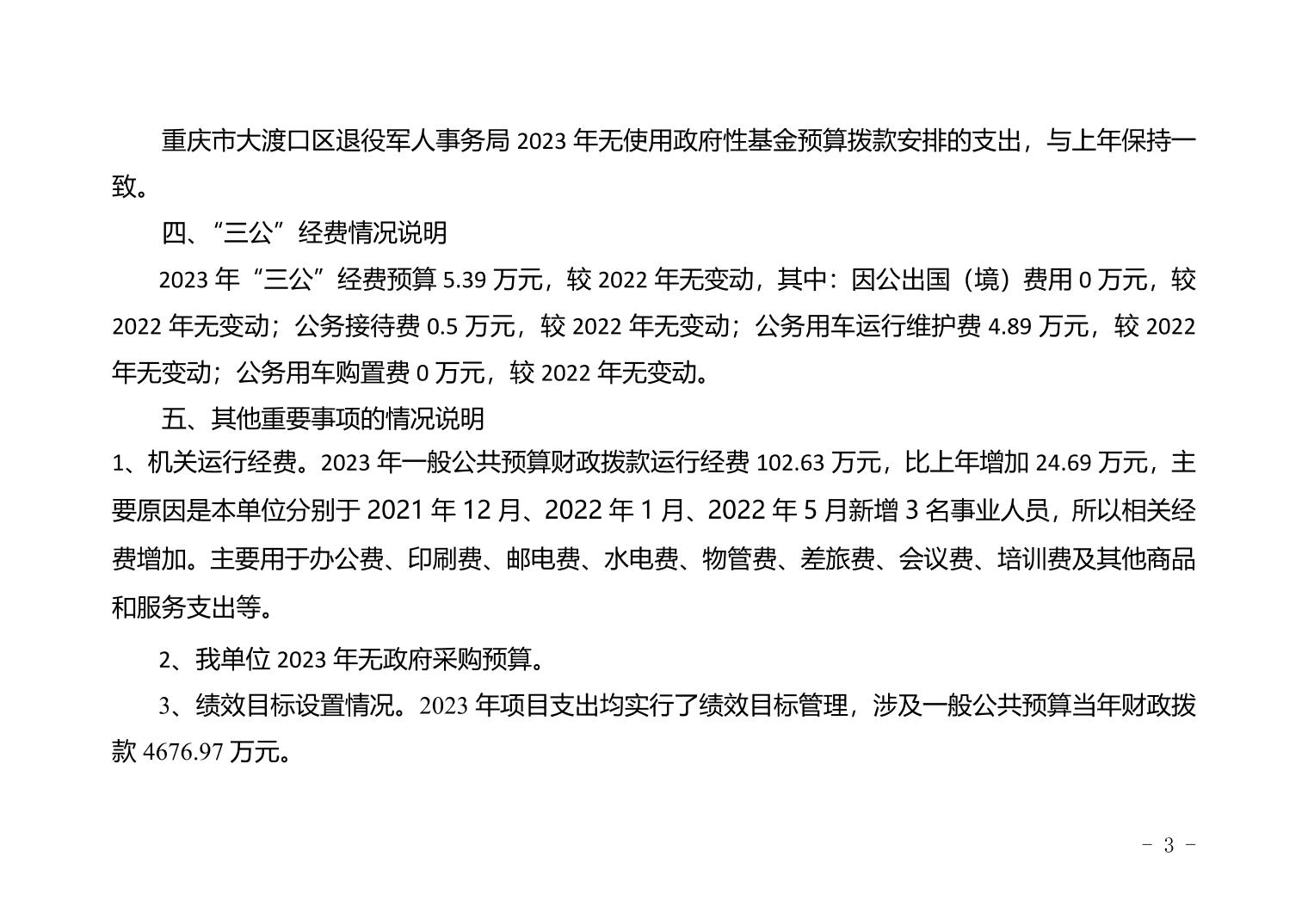 重庆市大渡口区退役军人事务局2023年无使用政府性基金预算拨款安排的支出，与上年保持一致。

四、“三公”经费情况说明

2023年“三公”经费预算5.39万元，较2022年无变动，其中：因公出国（境）费用0万元，较2022年无变动；公务接待费0.5万元，较2022年无变动；公务用车运行维护费4.89万元，较2022年无变动；公务用车购置费0万元，较2022年无变动。

五、其他重要事项的情况说明

1、机关运行经费。2023年一般公共预算财政拨款运行经费102.63万元，比上年增加24.69万元，主要原因是本单位分别于2021年12月、2022年1月、2022年5月新增3名事业人员，所以相关经费增加。主要用于办公费、印刷费、邮电费、水电费、物管费、差旅费、会议费、培训费及其他商品和服务支出等。

2、我单位2023年无政府采购预算。

3、绩效目标设置情况。2023年项目支出均实行了绩效目标管理，涉及一般公共预算当年财政拨款4676.97万元。

- 3 -